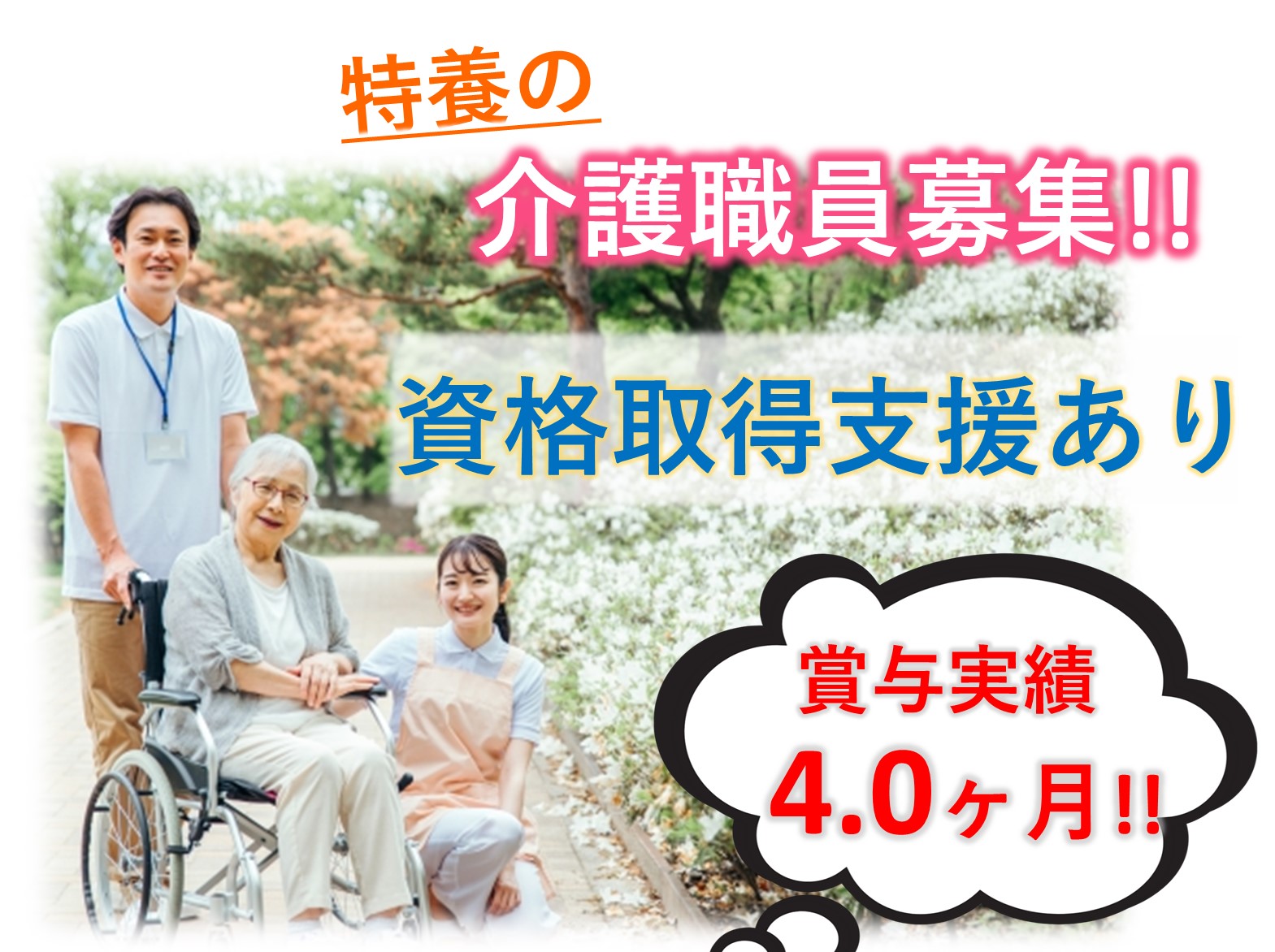 特養の

介護職員募集!!

資格取得支援あり

賞与実績

4.0ヶ月!!